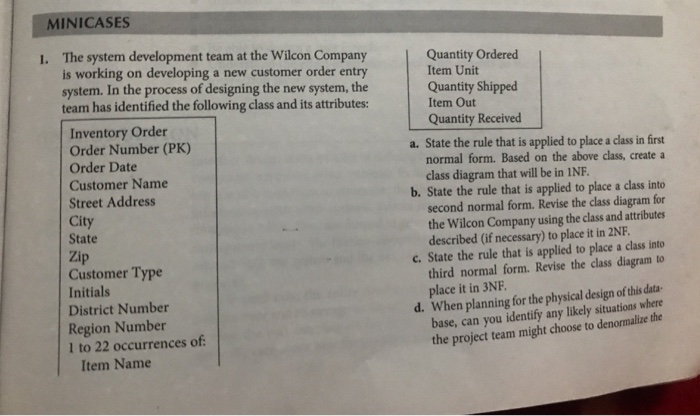 MINICASES

1. The system development team at the Wilcon Company is working on developing a new customer order entry system. In the process of designing the new system, the team has identified the following class and its attributes:

Inventory Order
Order Number (PK)
Order Date
Customer Name
Street Address
City
State
Zip
Customer Type
Initials
District Number
Region Number
1 to 22 occurrences of:
Item Name
Quantity Ordered
Item Unit
Quantity Shipped
Item Out
Quantity Received

a. State the rule that is applied to place a class in first normal form. Based on the above class, create a class diagram that will be in 1NF.
b. State the rule that is applied to place a class into second normal form. Revise the class diagram for the Wilcon Company using the class and attributes described (if necessary) to place it in 2NF.
c. State the rule that is applied to place a class into third normal form. Revise the class diagram to place it in 3NF.
d. When planning for the physical design of this database, can you identify any likely situations where the project team might choose to denormalize the